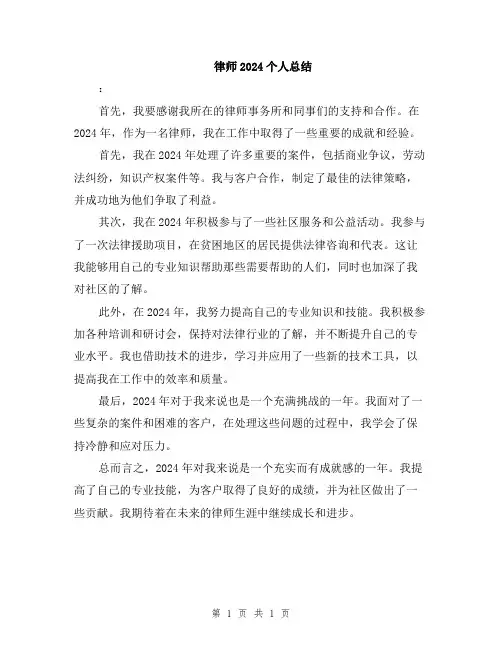 律师2024个人总结

:

首先，我要感谢我所在的律师事务所和同事们的支持和合作。在2024年，作为一名律师，我在工作中取得了一些重要的成就和经验。

首先，我在2024年处理了许多重要的案件，包括商业争议，劳动法纠纷，知识产权案件等。我与客户合作，制定了最佳的法律策略，并成功地为他们争取了利益。

其次，我在2024年积极参与了一些社区服务和公益活动。我参与了一次法律援助项目，在贫困地区的居民提供法律咨询和代表。这让我能够用自己的专业知识帮助那些需要帮助的人们，同时也加深了我对社区的了解。

此外，在2024年，我努力提高自己的专业知识和技能。我积极参加各种培训和研讨会，保持对法律行业的了解，并不断提升自己的专业水平。我也借助技术的进步，学习并应用了一些新的技术工具，以提高我在工作中的效率和质量。

最后，2024年对于我来说也是一个充满挑战的一年。我面对了一些复杂的案件和困难的客户，在处理这些问题的过程中，我学会了保持冷静和应对压力。

总而言之，2024年对我来说是一个充实而有成就感的一年。我提高了自己的专业技能，为客户取得了良好的成绩，并为社区做出了一些贡献。我期待着在未来的律师生涯中继续成长和进步。

第 1 页 共 1 页